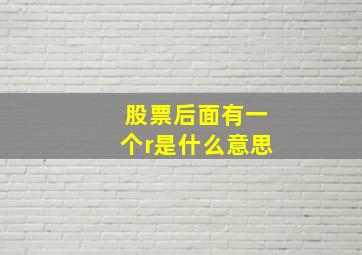 股票后面有一个r是什么意思